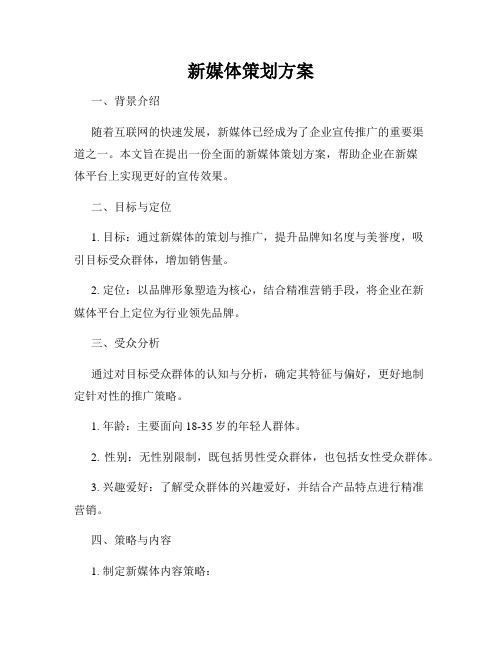 新媒体策划方案

一、背景介绍

随着互联网的快速发展，新媒体已经成为了企业宣传推广的重要渠道之一。本文旨在提出一份全面的新媒体策划方案，帮助企业在新媒体平台上实现更好的宣传效果。

二、目标与定位

1. 目标：通过新媒体的策划与推广，提升品牌知名度与美誉度，吸引目标受众群体，增加销售量。

2. 定位：以品牌形象塑造为核心，结合精准营销手段，将企业在新媒体平台上定位为行业领先品牌。

三、受众分析

通过对目标受众群体的认知与分析，确定其特征与偏好，更好地制定针对性的推广策略。

1. 年龄：主要面向 18-35 岁的年轻人群体。

2. 性别：无性别限制，既包括男性受众群体，也包括女性受众群体。

3. 兴趣爱好：了解受众群体的兴趣爱好，并结合产品特点进行精准营销。

四、策略与内容

1. 制定新媒体内容策略：